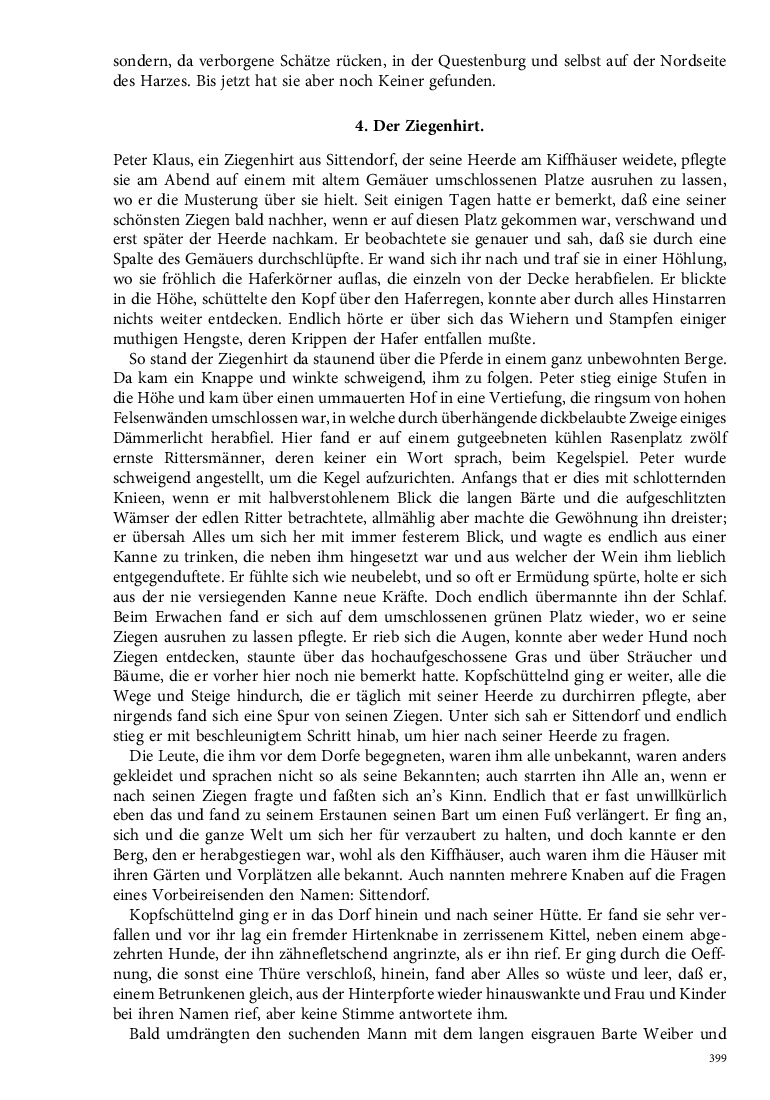 sondern, da verborgene Schätze rücken, in der Questenburg und selbst auf der Nordseite des Harzes. Bis jetzt hat sie aber noch Keiner gefunden.

4. Der Ziegenhirt.

Peter Klaus, ein Ziegenhirt aus Sittendorf, der seine Heerde am Kiffhäuser weidete, pflegte sie am Abend auf einem mit altem Gemäuer umschlossenen Platze ausruhen zu lassen, wo er die Musterung über sie hielt. Seit einigen Tagen hatte er bemerkt, daß eine seiner schönsten Ziegen bald nachher, wenn er auf diesen Platz gekommen war, verschwand und erst später der Heerde nachkam. Er beobachtete sie genauer und sah, daß sie durch eine Spalte des Gemäuers durchschlüpfte. Er wand sich ihr nach und traf sie in einer Höhlung, wo sie fröhlich die Haferkörner auflas, die einzeln von der Decke herabfielen. Er blickte in die Höhe, schüttelte den Kopf über den Haferregen, konnte aber durch alles Hinstarren nichts weiter entdecken. Endlich hörte er über sich das Wiehern und Stampfen einiger muthigen Hengste, deren Krippen der Hafer entfallen mußte.

So stand der Ziegenhirt da staunend über die Pferde in einem ganz unbewohnten Berge. Da kam ein Knappe und winkte schweigend, ihm zu folgen. Peter stieg einige Stufen in die Höhe und kam über einen ummauerten Hof in eine Vertiefung, die ringsum von hohen Felsenwänden umschlossen war, in welche durch überhängende dickbelaubte Zweige einiges Dämmerlicht herabfiel. Hier fand er auf einem gutgeebneten kühlen Rasenplatz zwölf ernste Rittersmänner, deren keiner ein Wort sprach, beim Kegelspiel. Peter wurde schweigend angestellt, um die Kegel aufzurichten. Anfangs that er dies mit schlotternden Knieen, wenn er mit halbverstohlenem Blick die langen Bärte und die aufgeschlitzten Wämser der edlen Ritter betrachtete, allmählig aber machte die Gewöhnung ihn dreister; er übersah Alles um sich her mit immer festerem Blick, und wagte es endlich aus einer Kanne zu trinken, die neben ihm hingesetzt war und aus welcher der Wein ihm lieblich entgegenduftete. Er fühlte sich wie neubelebt, und so oft er Ermüdung spürte, holte er sich aus der nie versiegenden Kanne neue Kräfte. Doch endlich übermannte ihn der Schlaf. Beim Erwachen fand er sich auf dem umschlossenen grünen Platz wieder, wo er seine Ziegen ausruhen zu lassen pflegte. Er rieb sich die Augen, konnte aber weder Hund noch Ziegen entdecken, staunte über das hochaufgeschossene Gras und über Sträucher und Bäume, die er vorher hier noch nie bemerkt hatte. Kopfschüttelnd ging er weiter, alle die Wege und Steige hindurch, die er täglich mit seiner Heerde zu durchirren pflegte, aber nirgends fand sich eine Spur von seinen Ziegen. Unter sich sah er Sittendorf und endlich stieg er mit beschleunigtem Schritt hinab, um hier nach seiner Heerde zu fragen.

Die Leute, die ihm vor dem Dorfe begegneten, waren ihm alle unbekannt, waren anders gekleidet und sprachen nicht so als seine Bekannten; auch starrten ihn Alle an, wenn er nach seinen Ziegen fragte und faßten sich an's Kinn. Endlich that er fast unwillkürlich eben das und fand zu seinem Erstaunen seinen Bart um einen Fuß verlängert. Er fing an, sich und die ganze Welt um sich her für verzaubert zu halten, und doch kannte er den Berg, den er herabgestiegen war, wohl als den Kiffhäuser, auch waren ihm die Häuser mit ihren Gärten und Vorplätzen alle bekannt. Auch nannten mehrere Knaben auf die Fragen eines Vorbeireisenden den Namen: Sittendorf.

Kopfschüttelnd ging er in das Dorf hinein und nach seiner Hütte. Er fand sie sehr verfallen und vor ihr lag ein fremder Hirtenknabe in zerrissenem Kittel, neben einem abgezehrten Hunde, der ihn zähnefletschend angrinzte, als er ihn rief. Er ging durch die Oeffnung, die sonst eine Thüre verschloß, hinein, fand aber Alles so wüste und leer, daß er, einem Betrunkenen gleich, aus der Hinterpforte wieder hinauswankte und Frau und Kinder bei ihren Namen rief, aber keine Stimme antwortete ihm.

Bald umdrängten den suchenden Mann mit dem langen eisgrauen Barte Weiber und

399